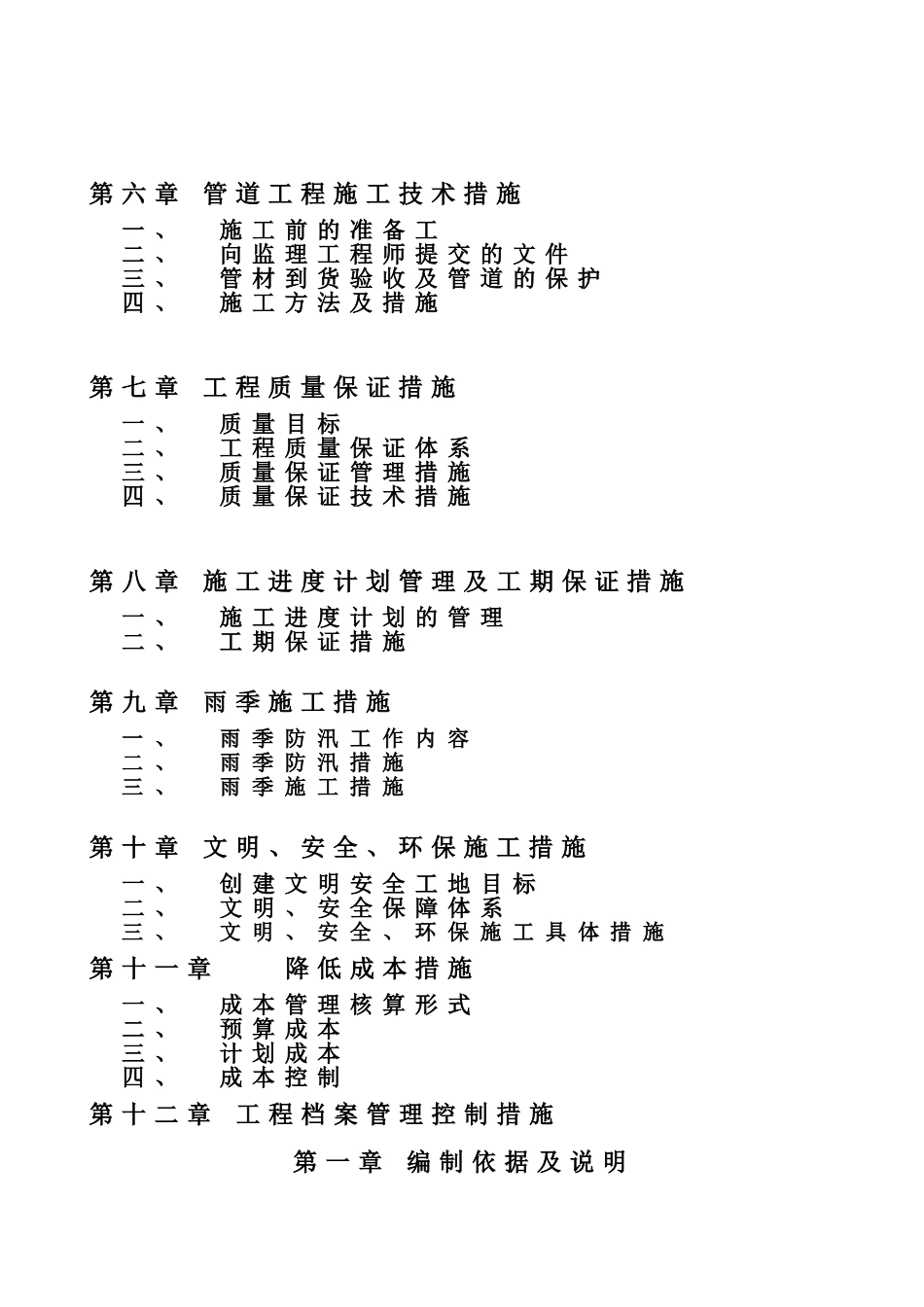 第六章 管道工程施工技术措施

一、 施工前的准备工
二、 向监理工程师提交的文件
三、 管材到货验收及管道的保护
四、 施工方法及措施

第七章 工程质量保证措施

一、 质量目标
二、 工程质量保证体系
三、 质量保证管理措施
四、 质量保证技术措施

第八章 施工进度计划管理及工期保证措施

一、 施工进度计划的管理
二、 工期保证措施

第九章 雨季施工措施

一、 雨季防汛工作内容
二、 雨季防汛措施
三、 雨季施工措施

第十章 文明、安全、环保施工措施

一、 创建文明安全工地目标
二、 文明、安全保障体系
三、 文明、安全、环保施工具体措施

第十一章 降低成本措施

一、 成本管理核算形式
二、 预算成本
三、 计划成本
四、 成本控制

第十二章 工程档案管理控制措施

第一章 编制依据及说明